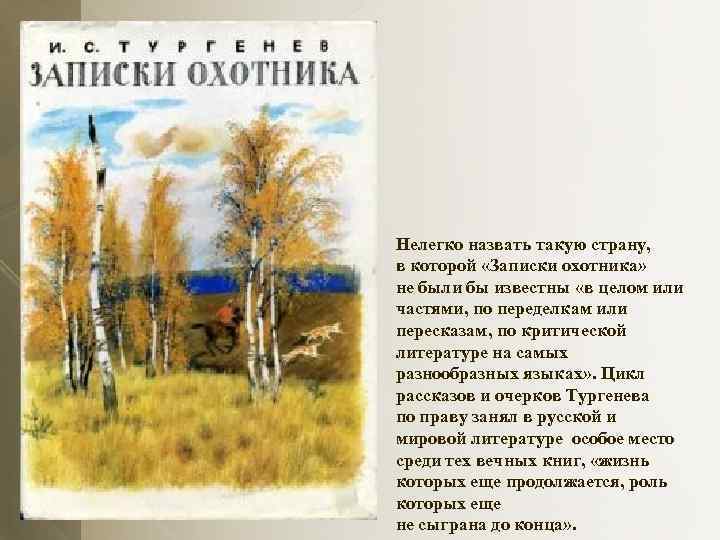 И. С. ТУРГЕНЕВ
ЗАПИСКИ ОХОТНИКА

Нелегко назвать такую страну, в которой «Записки охотника» не были бы известны «в целом или частями, по переделкам или пересказам, по критической литературе на самых разнообразных языках». Цикл рассказов и очерков Тургенева по праву занял в русской и мировой литературе особое место среди тех вечных книг, «жизнь которых еще продолжается, роль которых еще не сыграна до конца».